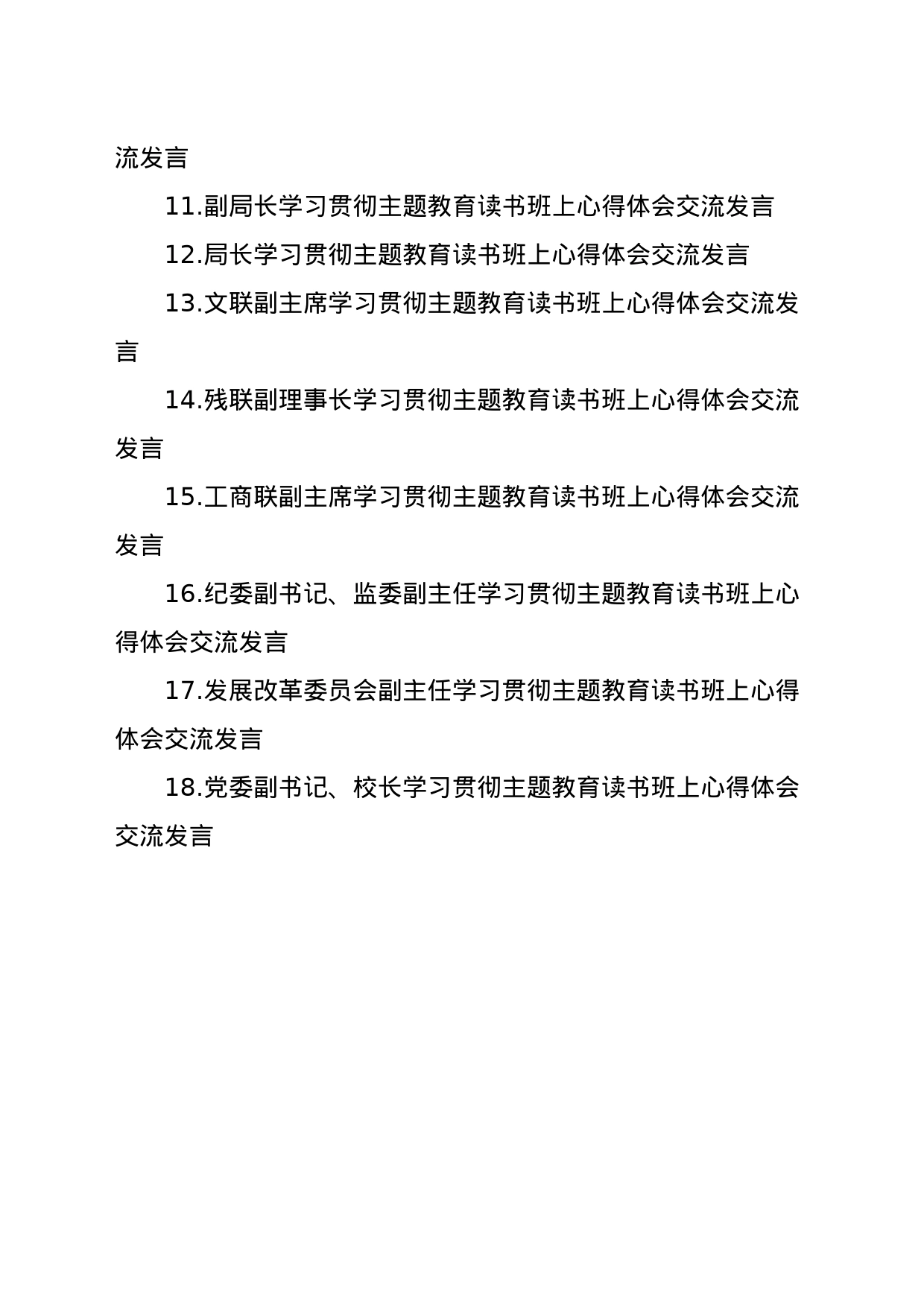 流发言

11.副局长学习贯彻主题教育读书班上心得体会交流发言

12.局长学习贯彻主题教育读书班上心得体会交流发言

13.文联副主席学习贯彻主题教育读书班上心得体会交流发言

14.残联副理事长学习贯彻主题教育读书班上心得体会交流发言

15.工商联副主席学习贯彻主题教育读书班上心得体会交流发言

16.纪委副书记、监委副主任学习贯彻主题教育读书班上心得体会交流发言

17.发展改革委员会副主任学习贯彻主题教育读书班上心得体会交流发言

18.党委副书记、校长学习贯彻主题教育读书班上心得体会交流发言